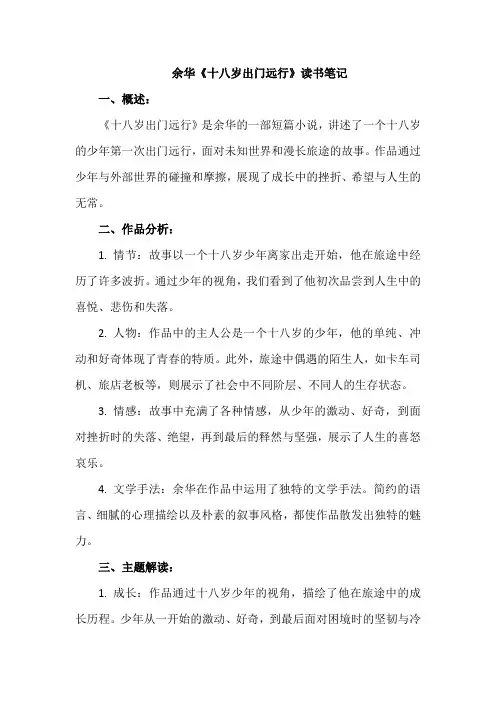 余华《十八岁出门远行》读书笔记

一、概述：

《十八岁出门远行》是余华的一部短篇小说，讲述了一个十八岁的少年第一次出门远行，面对未知世界和漫长旅途的故事。作品通过少年与外部世界的碰撞和摩擦，展现了成长中的挫折、希望与人生的无常。

二、作品分析：

1. 情节：故事以一个十八岁少年离家出走开始，他在旅途中经历了许多波折。通过少年的视角，我们看到了他初次品尝到人生中的喜悦、悲伤和失落。

2. 人物：作品中的主人公是一个十八岁的少年，他的单纯、冲动和好奇体现了青春的特质。此外，旅途中偶遇的陌生人，如卡车司机、旅店老板等，则展示了社会中不同阶层、不同人的生存状态。

3. 情感：故事中充满了各种情感，从少年的激动、好奇，到面对挫折时的失落、绝望，再到最后的释然与坚强，展示了人生的喜怒哀乐。

4. 文学手法：余华在作品中运用了独特的文学手法。简约的语言、细腻的心理描绘以及朴素的叙事风格，都使作品散发出独特的魅力。

三、主题解读：

1. 成长：作品通过十八岁少年的视角，描绘了他在旅途中的成长历程。少年从一开始的激动、好奇，到最后面对困境时的坚韧与冷